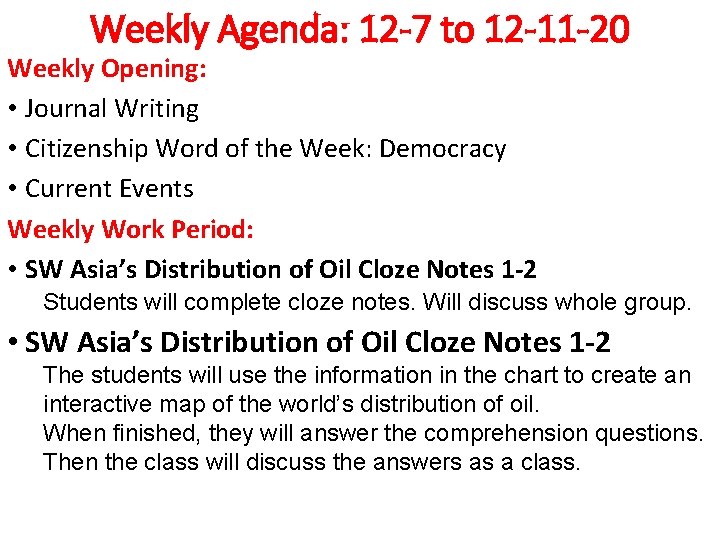 Weekly Agenda: 12-7 to 12-11-20

Weekly Opening:

• Journal Writing
• Citizenship Word of the Week: Democracy
• Current Events

Weekly Work Period:

• SW Asia's Distribution of Oil Cloze Notes 1-2

Students will complete cloze notes. Will discuss whole group.

• SW Asia's Distribution of Oil Cloze Notes 1-2

The students will use the information in the chart to create an interactive map of the world's distribution of oil.

When finished, they will answer the comprehension questions.

Then the class will discuss the answers as a class.